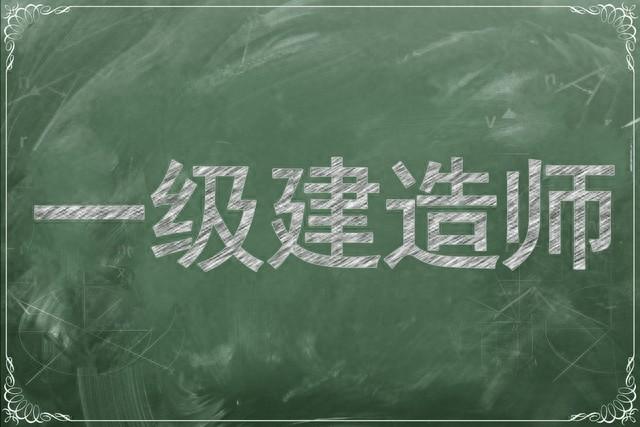 一级建造师